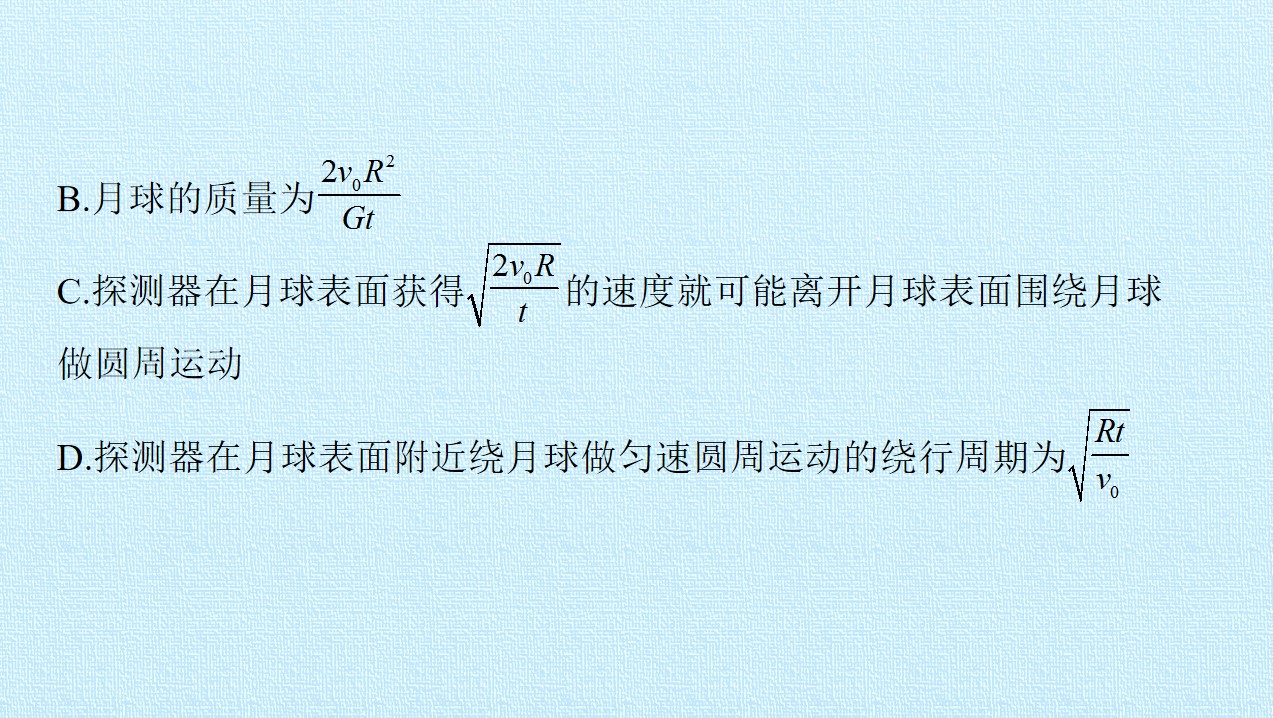 B.月球的质量为$\frac{2v_0R^2}{Gt}$

C.探测器在月球表面获得$\sqrt{\frac{2v_0R}{t}}$的速度就可能离开月球表面围绕月球做圆周运动

D.探测器在月球表面附近绕月球做匀速圆周运动的绕行周期为$\sqrt{\frac{Rt}{v_0}}$